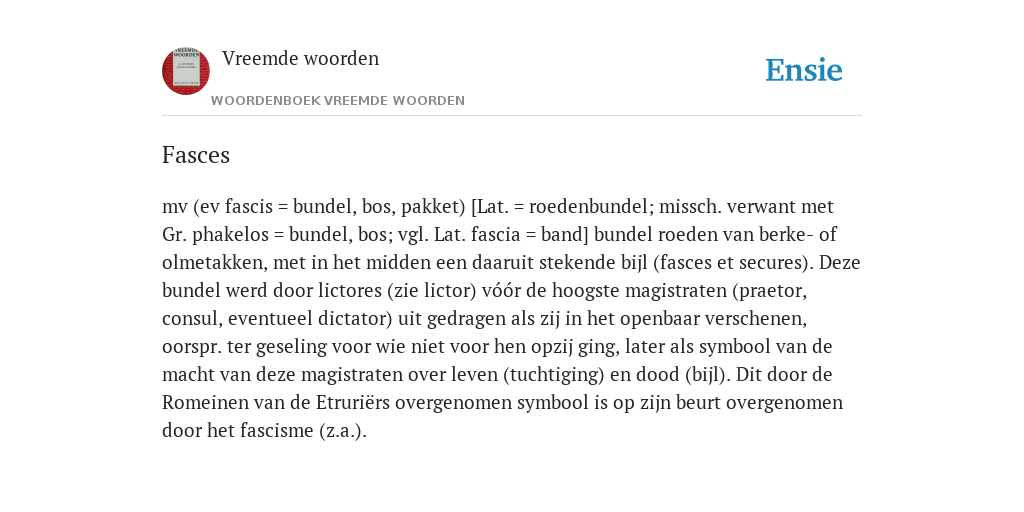 Vreemde woorden

WOORDENBOEK VREEMDE WOORDEN

Ensie

Fasces

mv (ev fascis = bundel, bos, pakket) [Lat. = roedenbundel; missch. verwant met Gr. phakelos = bundel, bos; vgl. Lat. fascia = band] bundel roeden van berke- of olmetakken, met in het midden een daaruit stekende bijl (fasces et secures). Deze bundel werd door lictores (zie lictor) vóór de hoogste magistraten (praetor, consul, eventueel dictator) uit gedragen als zij in het openbaar verschenen, oorspr. ter geseling voor wie niet voor hen opzij ging, later als symbool van de macht van deze magistraten over leven (tuchtiging) en dood (bijl). Dit door de Romeinen van de Etruriërs overgenomen symbool is op zijn beurt overgenomen door het fascisme (z.a.).